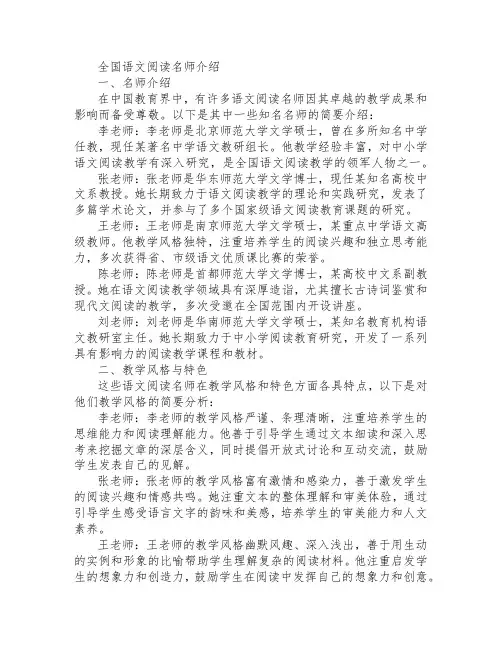 全国语文阅读名师介绍

一、名师介绍

在中国教育界中，有许多语文阅读名师因其卓越的教学成果和影响而备受尊敬。以下是其中一些知名名师的简要介绍：

李老师：李老师是北京师范大学文学硕士，曾在多所知名中学任教，现任某著名中学语文教研组长。他教学经验丰富，对中小学语文阅读教学有深入研究，是全国语文阅读教学的领军人物之一。

张老师：张老师是华东师范大学文学博士，现任某知名高校中文系教授。她长期致力于语文阅读教学的理论和实践研究，发表了多篇学术论文，并参与了多个国家级语文阅读教育课题的研究。

王老师：王老师是南京师范大学文学硕士，某重点中学语文高级教师。他教学风格独特，注重培养学生的阅读兴趣和独立思考能力，多次获得省、市级语文优质课比赛的荣誉。

陈老师：陈老师是首都师范大学文学博士，某高校中文系副教授。她在语文阅读教学领域具有深厚造诣，尤其擅长古诗词鉴赏和现代文阅读的教学，多次受邀在全国范围内开设讲座。

刘老师：刘老师是华南师范大学文学硕士，某知名教育机构语文教研室主任。她长期致力于中小学阅读教育研究，开发了一系列具有影响力的阅读教学课程和教材。

二、教学风格与特色

这些语文阅读名师在教学风格和特色方面各具特点，以下是对他们教学风格的简要分析：

李老师：李老师的教学风格严谨、条理清晰，注重培养学生的思维能力和阅读理解能力。他善于引导学生通过文本细读和深入思考来挖掘文章的深层含义，同时提倡开放式讨论和互动交流，鼓励学生发表自己的见解。

张老师：张老师的教学风格富有激情和感染力，善于激发学生的阅读兴趣和情感共鸣。她注重文本的整体理解和审美体验，通过引导学生感受语言文字的韵味和美感，培养学生的审美能力和人文素养。

王老师：王老师的教学风格幽默风趣、深入浅出，善于用生动的实例和形象的比喻帮助学生理解复杂的阅读材料。他注重启发学生的想象力和创造力，鼓励学生在阅读中发挥自己的想象力和创意。